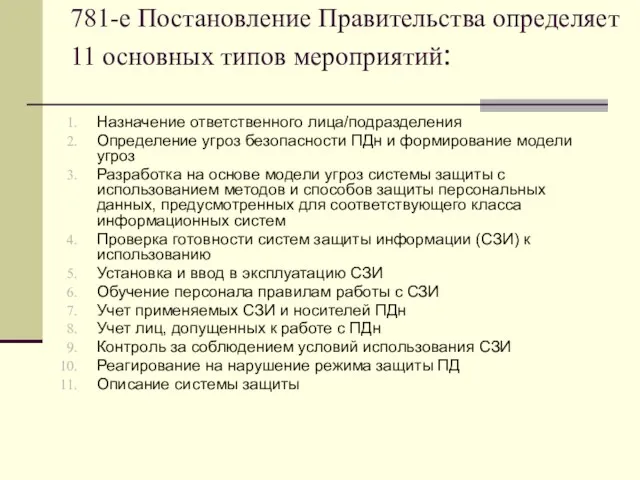 781-е Постановление Правительства определяет 11 основных типов мероприятий:

1. Назначение ответственного лица/подразделения
2. Определение угроз безопасности ПДн и формирование модели угроз
3. Разработка на основе модели угроз системы защиты с использованием методов и способов защиты персональных данных, предусмотренных для соответствующего класса информационных систем
4. Проверка готовности систем защиты информации (СЗИ) к использованию
5. Установка и ввод в эксплуатацию СЗИ
6. Обучение персонала правилам работы с СЗИ
7. Учет применяемых СЗИ и носителей ПДн
8. Учет лиц, допущенных к работе с ПДн
9. Контроль за соблюдением условий использования СЗИ
10. Реагирование на нарушение режима защиты ПД
11. Описание системы защиты